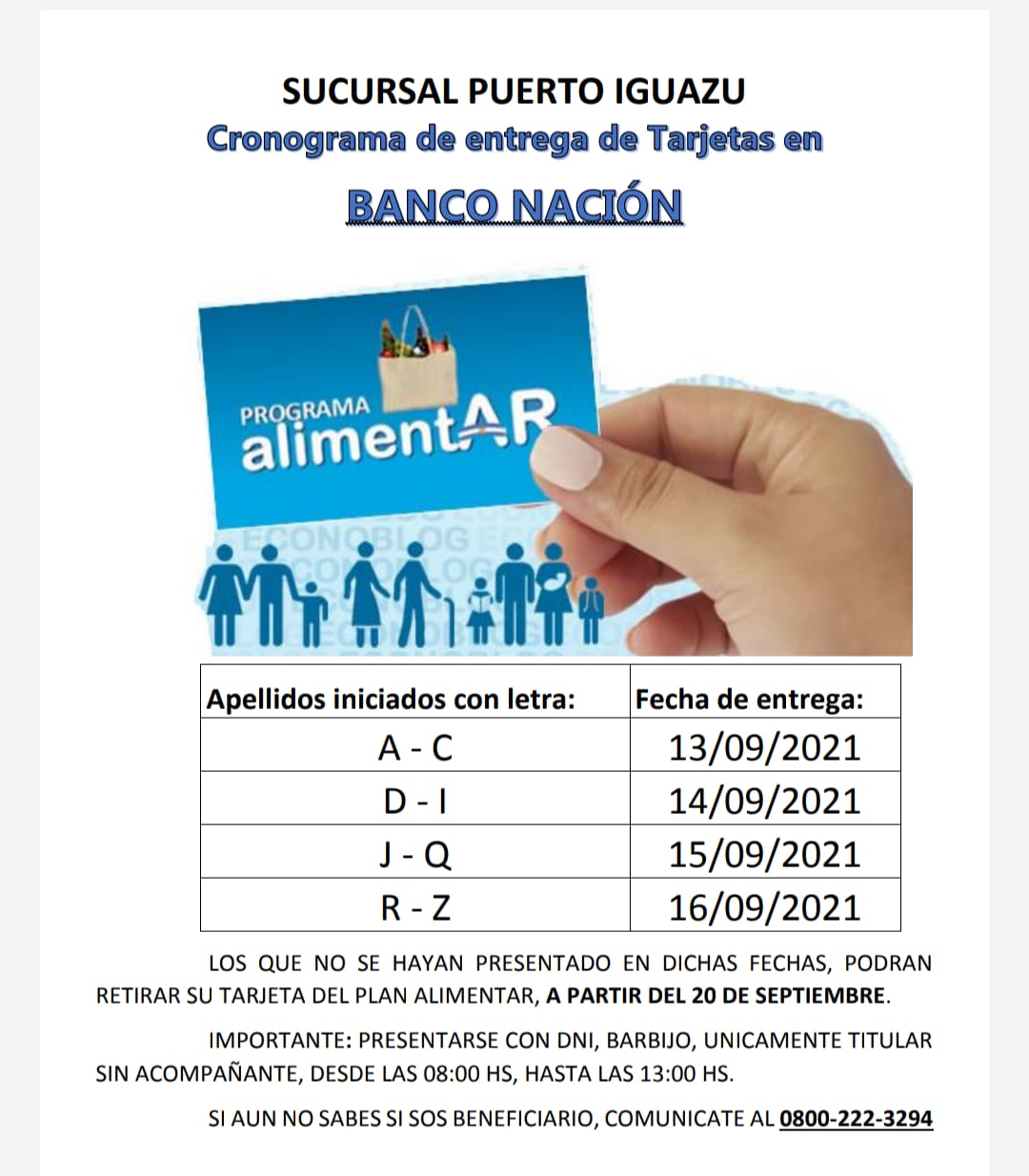 SUCURSAL PUERTO IGUAZU
Cronograma de entrega de Tarjetas en
BANCO NACIÓN

PROGRAMA
alimentAR
ECONOBLOG

| Apellidos iniciados con letra: | Fecha de entrega: |
|---|---|
| A - C | 13/09/2021 |
| D - I | 14/09/2021 |
| J - Q | 15/09/2021 |
| R - Z | 16/09/2021 |

LOS QUE NO SE HAYAN PRESENTADO EN DICHAS FECHAS, PODRAN RETIRAR SU TARJETA DEL PLAN ALIMENTAR, A PARTIR DEL 20 DE SEPTIEMBRE.

IMPORTANTE: PRESENTARSE CON DNI, BARBIJO, UNICAMENTE TITULAR SIN ACOMPAÑANTE, DESDE LAS 08:00 HS, HASTA LAS 13:00 HS.

SI AUN NO SABES SI SOS BENEFICIARIO, COMUNICATE AL 0800-222-3294